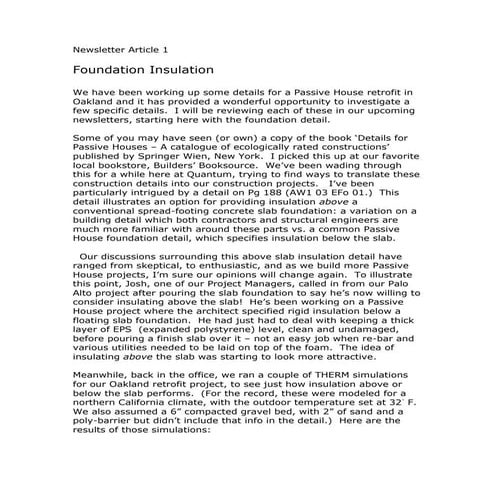 Newsletter Article 1

Foundation Insulation

We have been working up some details for a Passive House retrofit in Oakland and it has provided a wonderful opportunity to investigate a few specific details. I will be reviewing each of these in our upcoming newsletters, starting here with the foundation detail.

Some of you may have seen (or own) a copy of the book 'Details for Passive Houses – A catalogue of ecologically rated constructions' published by Springer Wien, New York. I picked this up at our favorite local bookstore, Builders' Booksource. We've been wading through this for a while here at Quantum, trying to find ways to translate these construction details into our construction projects. I've been particularly intrigued by a detail on Pg 188 (AW1 03 EFo 01.) This detail illustrates an option for providing insulation above a conventional spread-footing concrete slab foundation: a variation on a building detail which both contractors and structural engineers are much more familiar with around these parts vs. a common Passive House foundation detail, which specifies insulation below the slab.

Our discussions surrounding this above slab insulation detail have ranged from skeptical, to enthusiastic, and as we build more Passive House projects, I'm sure our opinions will change again. To illustrate this point, Josh, one of our Project Managers, called in from our Palo Alto project after pouring the slab foundation to say he's now willing to consider insulating above the slab! He's been working on a Passive House project where the architect specified rigid insulation below a floating slab foundation. He had just had to deal with keeping a thick layer of EPS (expanded polystyrene) level, clean and undamaged, before pouring a finish slab over it – not an easy job when re-bar and various utilities needed to be laid on top of the foam. The idea of insulating above the slab was starting to look more attractive.

Meanwhile, back in the office, we ran a couple of THERM simulations for our Oakland retrofit project, to see just how insulation above or below the slab performs. (For the record, these were modeled for a northern California climate, with the outdoor temperature set at 32˚ F. We also assumed a 6" compacted gravel bed, with 2" of sand and a poly-barrier but didn't include that info in the detail.) Here are the results of those simulations: